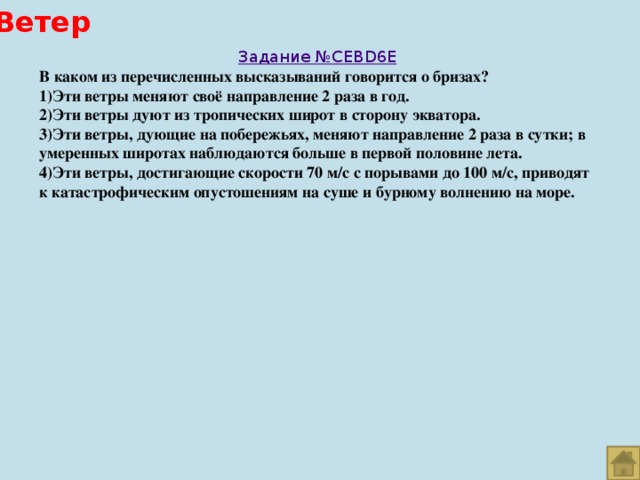 Ветер

Задание №CEBD6E

В каком из перечисленных высказываний говорится о бризах?
1)Эти ветры меняют своё направление 2 раза в год.
2)Эти ветры дуют из тропических широт в сторону экватора.
3)Эти ветры, дующие на побережьях, меняют направление 2 раза в сутки; в умеренных широтах наблюдаются больше в первой половине лета.
4)Эти ветры, достигающие скорости 70 м/с с порывами до 100 м/с, приводят к катастрофическим опустошениям на суше и бурному волнению на море.